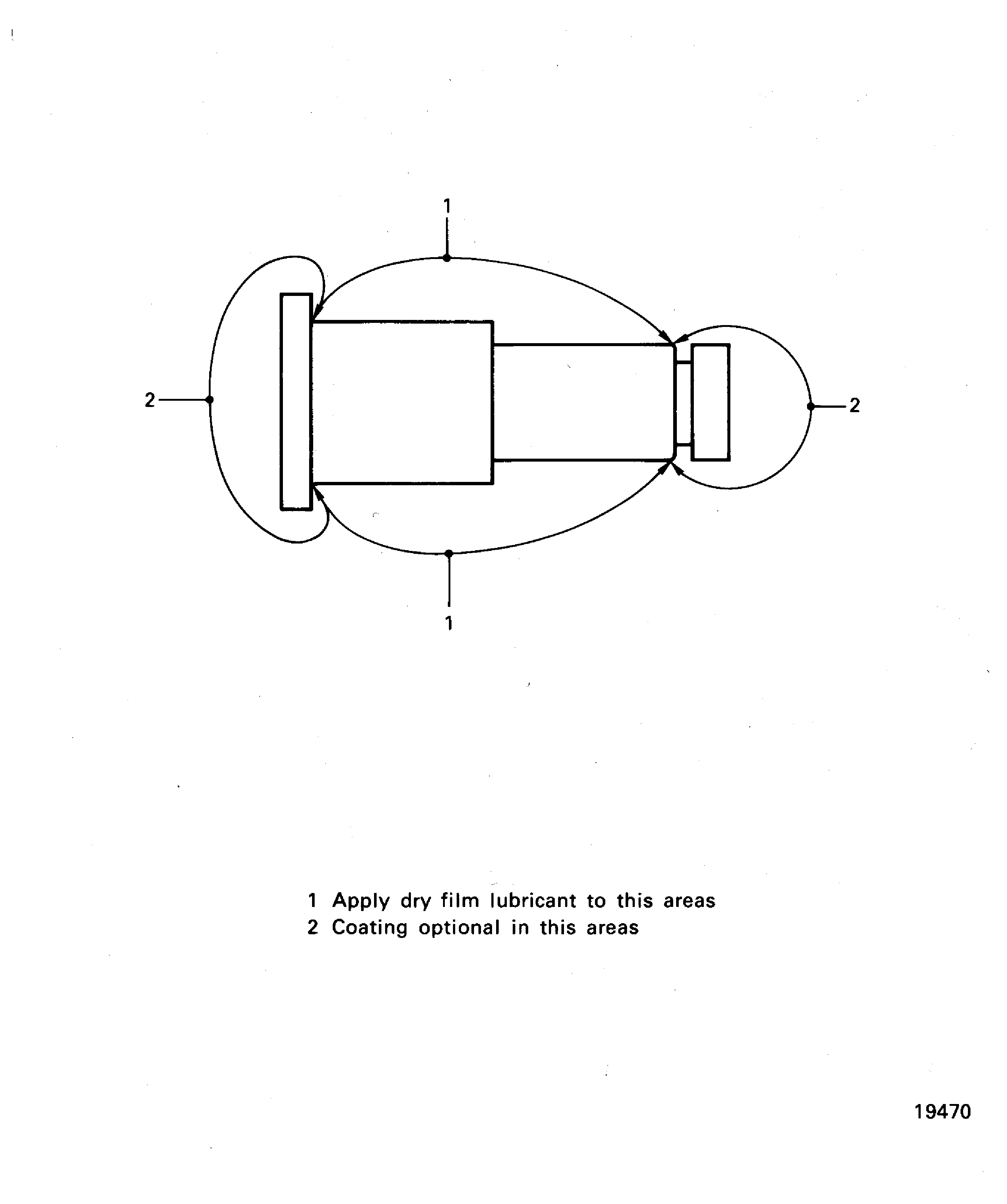 1

2

2

1

1 Apply dry film lubricant to this areas
2 Coating optional in this areas

19470